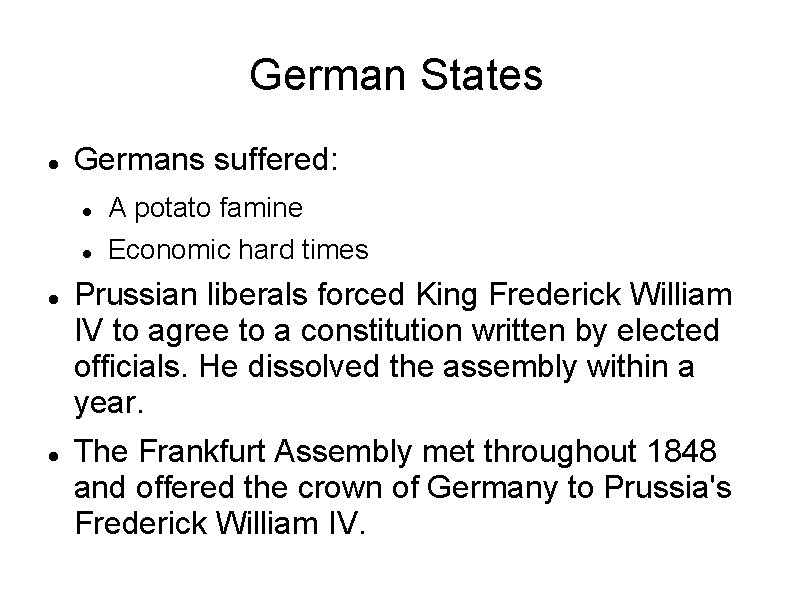 German States

- Germans suffered:
  - A potato famine
  - Economic hard times
- Prussian liberals forced King Frederick William IV to agree to a constitution written by elected officials. He dissolved the assembly within a year.
- The Frankfurt Assembly met throughout 1848 and offered the crown of Germany to Prussia's Frederick William IV.